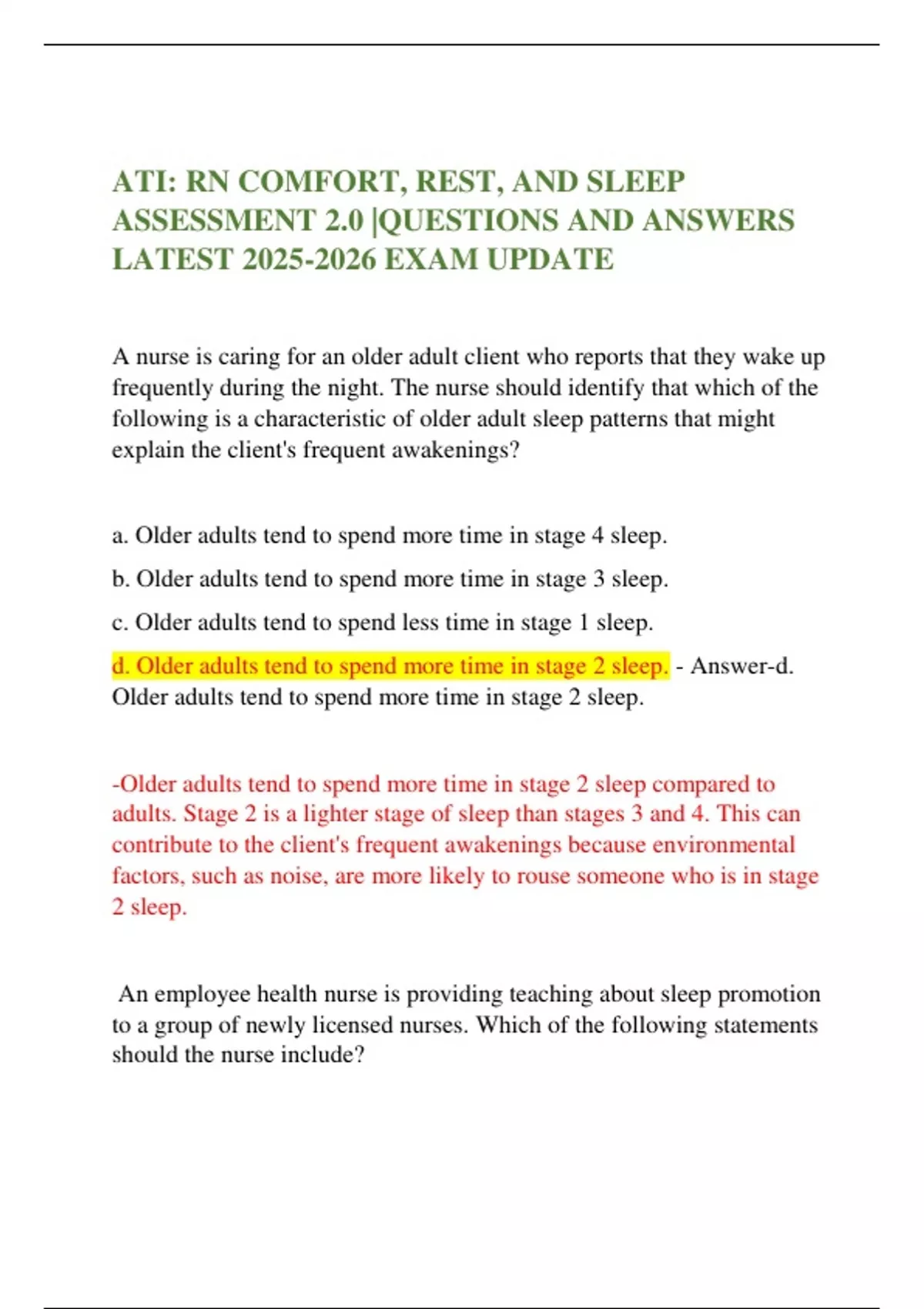 ATI: RN COMFORT, REST, AND SLEEP ASSESSMENT 2.0 |QUESTIONS AND ANSWERS LATEST 2025-2026 EXAM UPDATE

A nurse is caring for an older adult client who reports that they wake up frequently during the night. The nurse should identify that which of the following is a characteristic of older adult sleep patterns that might explain the client's frequent awakenings?

a. Older adults tend to spend more time in stage 4 sleep.

b. Older adults tend to spend more time in stage 3 sleep.

c. Older adults tend to spend less time in stage 1 sleep.

d. Older adults tend to spend more time in stage 2 sleep. - Answer-d. Older adults tend to spend more time in stage 2 sleep.

-Older adults tend to spend more time in stage 2 sleep compared to adults. Stage 2 is a lighter stage of sleep than stages 3 and 4. This can contribute to the client's frequent awakenings because environmental factors, such as noise, are more likely to rouse someone who is in stage 2 sleep.

An employee health nurse is providing teaching about sleep promotion to a group of newly licensed nurses. Which of the following statements should the nurse include?